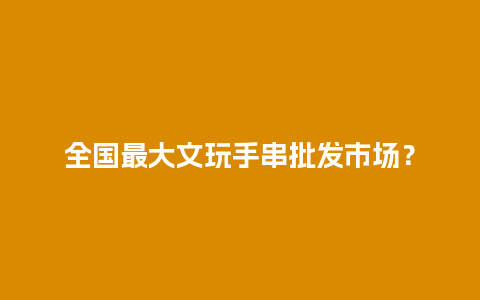 全国最大文玩手串批发市场？